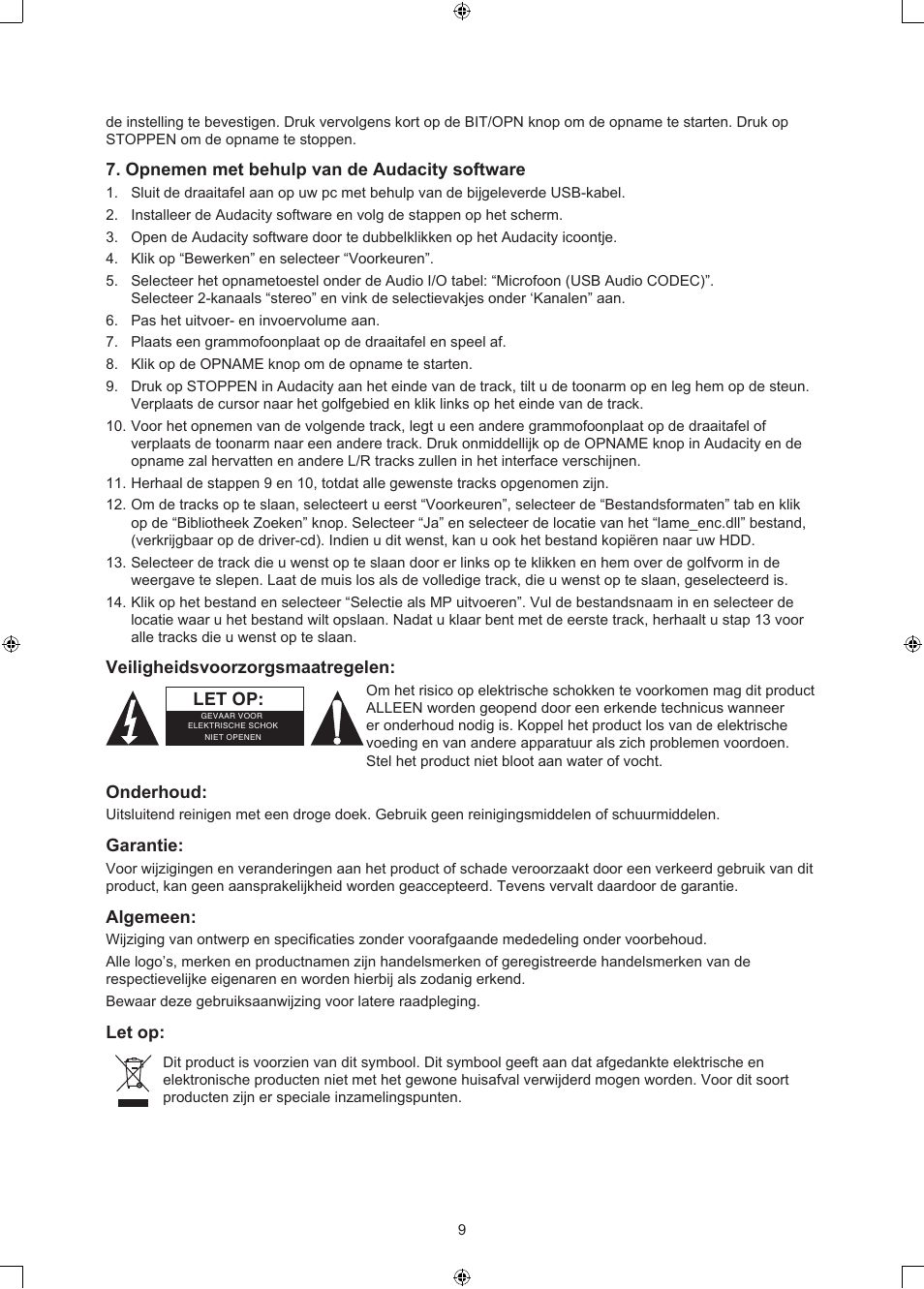 de instelling te bevestigen. Druk vervolgens kort op de BIT/OPN knop om de opname te starten. Druk op STOPPEN om de opname te stoppen.

7. Opnemen met behulp van de Audacity software

1. Sluit de draaitafel aan op uw pc met behulp van de bijgeleverde USB-kabel.
2. Installeer de Audacity software en volg de stappen op het scherm.
3. Open de Audacity software door te dubbelklikken op het Audacity icoontje.
4. Klik op “Bewerken” en selecteer “Voorkeuren”.
5. Selecteer het opnametoestel onder de Audio I/O tabel: “Microfoon (USB Audio CODEC)”. Selecteer 2-kanaals “stereo” en vink de selectievakjes onder ‘Kanalen” aan.
6. Pas het uitvoer- en invoervolume aan.
7. Plaats een grammofoonplaat op de draaitafel en speel af.
8. Klik op de OPNAME knop om de opname te starten.
9. Druk op STOPPEN in Audacity aan het einde van de track, tilt u de toonarm op en leg hem op de steun. Verplaats de cursor naar het golfgebied en klik links op het einde van de track.
10. Voor het opnemen van de volgende track, legt u een andere grammofoonplaat op de draaitafel of verplaats de toonarm naar een andere track. Druk onmiddellijk op de OPNAME knop in Audacity en de opname zal hervatten en andere L/R tracks zullen in het interface verschijnen.
11. Herhaal de stappen 9 en 10, totdat alle gewenste tracks opgenomen zijn.
12. Om de tracks op te slaan, selecteert u eerst “Voorkeuren”, selecteer de “Bestandsformaten” tab en klik op de “Bibliotheek Zoeken” knop. Selecteer “Ja” en selecteer de locatie van het “lame_enc.dll” bestand, (verkrijgbaar op de driver-cd). Indien u dit wenst, kan u ook het bestand kopiëren naar uw HDD.
13. Selecteer de track die u wenst op te slaan door er links op te klikken en hem over de golfvorm in de weergave te slepen. Laat de muis los als de volledige track, die u wenst op te slaan, geselecteerd is.
14. Klik op het bestand en selecteer “Selectie als MP uitvoeren”. Vul de bestandsnaam in en selecteer de locatie waar u het bestand wilt opslaan. Nadat u klaar bent met de eerste track, herhaalt u stap 13 voor alle tracks die u wenst op te slaan.

Veiligheidsvoorzorgsmaatregelen:

LET OP:
GEVAAR VOOR ELEKTRISCHE SCHOK NIET OPENEN

Om het risico op elektrische schokken te voorkomen mag dit product ALLEEN worden geopend door een erkende technicus wanneer er onderhoud nodig is. Koppel het product los van de elektrische voeding en van andere apparatuur als zich problemen voordoen. Stel het product niet bloot aan water of vocht.

Onderhoud:
Uitsluitend reinigen met een droge doek. Gebruik geen reinigingsmiddelen of schuurmiddelen.

Garantie:
Voor wijzigingen en veranderingen aan het product of schade veroorzaakt door een verkeerd gebruik van dit product, kan geen aansprakelijkheid worden geaccepteerd. Tevens vervalt daardoor de garantie.

Algemeen:
Wijziging van ontwerp en specificaties zonder voorafgaande mededeling onder voorbehoud.

Alle logo’s, merken en productnamen zijn handelsmerken of geregistreerde handelsmerken van de respectievelijke eigenaren en worden hierbij als zodanig erkend.

Bewaar deze gebruiksaanwijzing voor latere raadpleging.

Let op:
Dit product is voorzien van dit symbool. Dit symbool geeft aan dat afgedankte elektrische en elektronische producten niet met het gewone huisafval verwijderd mogen worden. Voor dit soort producten zijn er speciale inzamelingspunten.

9